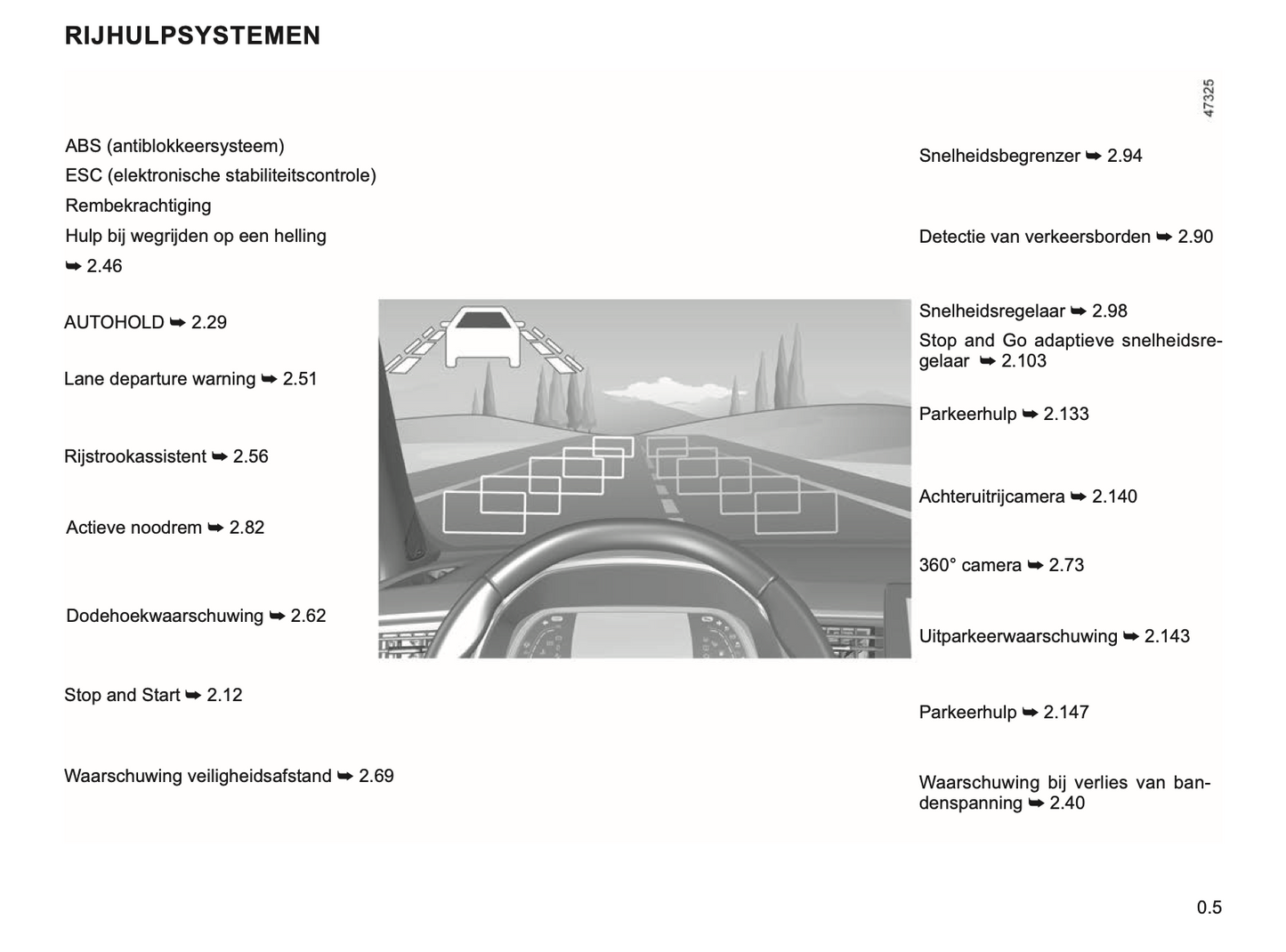 RIJHULPSYSTEMEN

47325

ABS (antiblokkeersysteem)
ESC (elektronische stabiliteitscontrole)
Rembekrachtiging
Hulp bij wegrijden op een helling
➥ 2.46

AUTOHOLD ➥ 2.29

Lane departure warning ➥ 2.51

Rijstrookassistent ➥ 2.56

Actieve noodrem ➥ 2.82

Dodehoekwaarschuwing ➥ 2.62

Stop and Start ➥ 2.12

Waarschuwing veiligheidsafstand ➥ 2.69

Snelheidsbegrenzer ➥ 2.94

Detectie van verkeersborden ➥ 2.90

Snelheidsregelaar ➥ 2.98
Stop and Go adaptieve snelheidsregelaar ➥ 2.103

Parkeerhulp ➥ 2.133

Achteruitrijcamera ➥ 2.140

360° camera ➥ 2.73

Uitparkeerwaarschuwing ➥ 2.143

Parkeerhulp ➥ 2.147

Waarschuwing bij verlies van bandenspanning ➥ 2.40

0.5